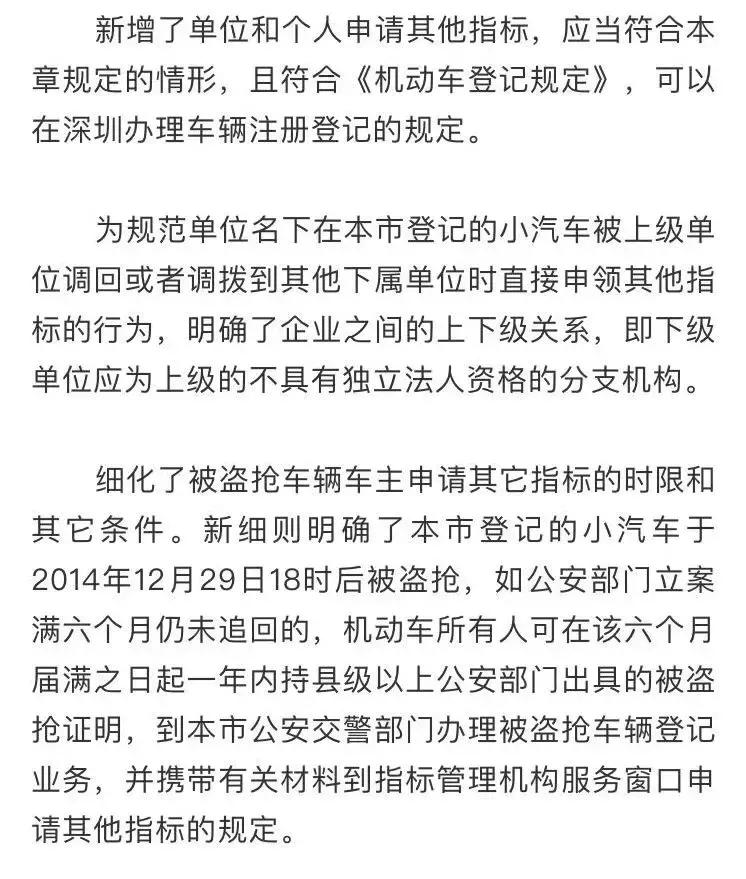 新增了单位和个人申请其他指标，应当符合本章规定的情形，且符合《机动车登记规定》，可以在深圳办理车辆注册登记的规定。

为规范单位名下在本市登记的小汽车被上级单位调回或者调拨到其他下属单位时直接申领其他指标的行为，明确了企业之间的上下级关系，即下级单位应为上级的不具有独立法人资格的分支机构。

细化了被盗抢车辆车主申请其它指标的时限和其它条件。新细则明确了本市登记的小汽车于2014年12月29日18时后被盗抢，如公安部门立案满六个月仍未追回的，机动车所有人可在该六个月届满之日起一年内持县级以上公安部门出具的被盗抢证明，到本市公安交警部门办理被盗抢车辆登记业务，并携带有关材料到指标管理机构服务窗口申请其他指标的规定。